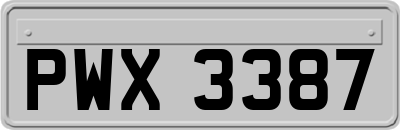 PWX 3387